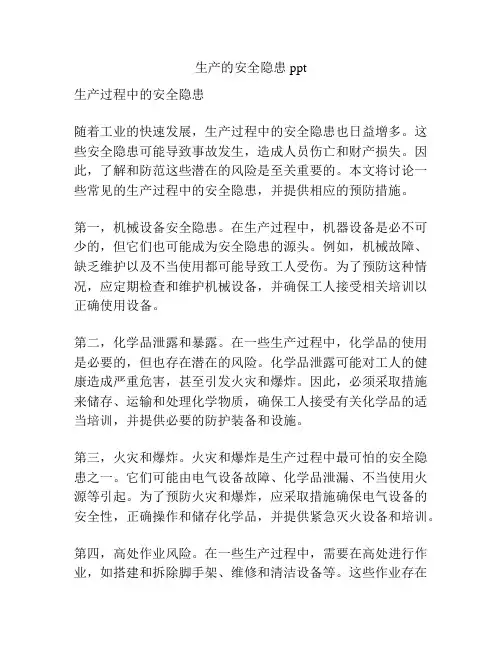 生产的安全隐患 ppt

生产过程中的安全隐患

随着工业的快速发展，生产过程中的安全隐患也日益增多。这些安全隐患可能导致事故发生，造成人员伤亡和财产损失。因此，了解和防范这些潜在的风险是至关重要的。本文将讨论一些常见的生产过程中的安全隐患，并提供相应的预防措施。

第一，机械设备安全隐患。在生产过程中，机器设备是必不可少的，但它们也可能成为安全隐患的源头。例如，机械故障、缺乏维护以及不当使用都可能导致工人受伤。为了预防这种情况，应定期检查和维护机械设备，并确保工人接受相关培训以正确使用设备。

第二，化学品泄露和暴露。在一些生产过程中，化学品的使用是必要的，但也存在潜在的风险。化学品泄露可能对工人的健康造成严重危害，甚至引发火灾和爆炸。因此，必须采取措施来储存、运输和处理化学物质，确保工人接受有关化学品的适当培训，并提供必要的防护装备和设施。

第三，火灾和爆炸。火灾和爆炸是生产过程中最可怕的安全隐患之一。它们可能由电气设备故障、化学品泄漏、不当使用火源等引起。为了预防火灾和爆炸，应采取措施确保电气设备的安全性，正确操作和储存化学品，并提供紧急灭火设备和培训。

第四，高处作业风险。在一些生产过程中，需要在高处进行作业，如搭建和拆除脚手架、维修和清洁设备等。这些作业存在